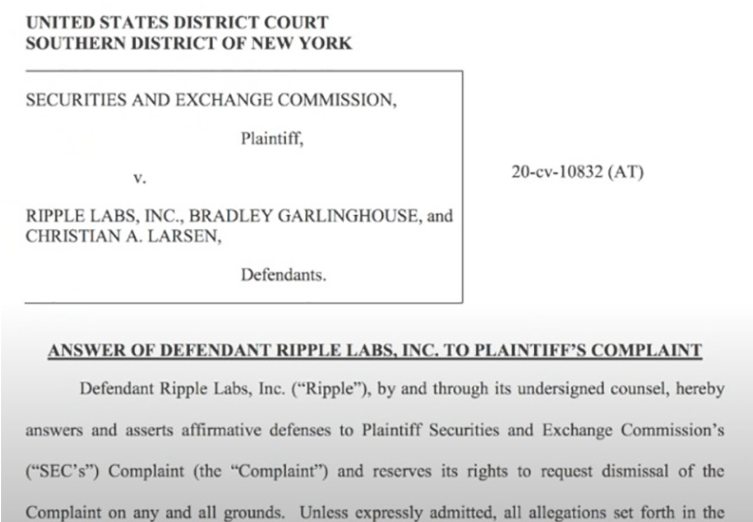 UNITED STATES DISTRICT COURT
SOUTHERN DISTRICT OF NEW YORK

SECURITIES AND EXCHANGE COMMISSION,

Plaintiff,

v.

RIPPLE LABS, INC., BRADLEY GARLINGHOUSE, and CHRISTIAN A. LARSEN,

Defendants.

20-cv-10832 (AT)

ANSWER OF DEFENDANT RIPPLE LABS, INC. TO PLAINTIFF'S COMPLAINT

Defendant Ripple Labs, Inc. ("Ripple"), by and through its undersigned counsel, hereby answers and asserts affirmative defenses to Plaintiff Securities and Exchange Commission's ("SEC's") Complaint (the "Complaint") and reserves its rights to request dismissal of the Complaint on any and all grounds. Unless expressly admitted, all allegations set forth in the